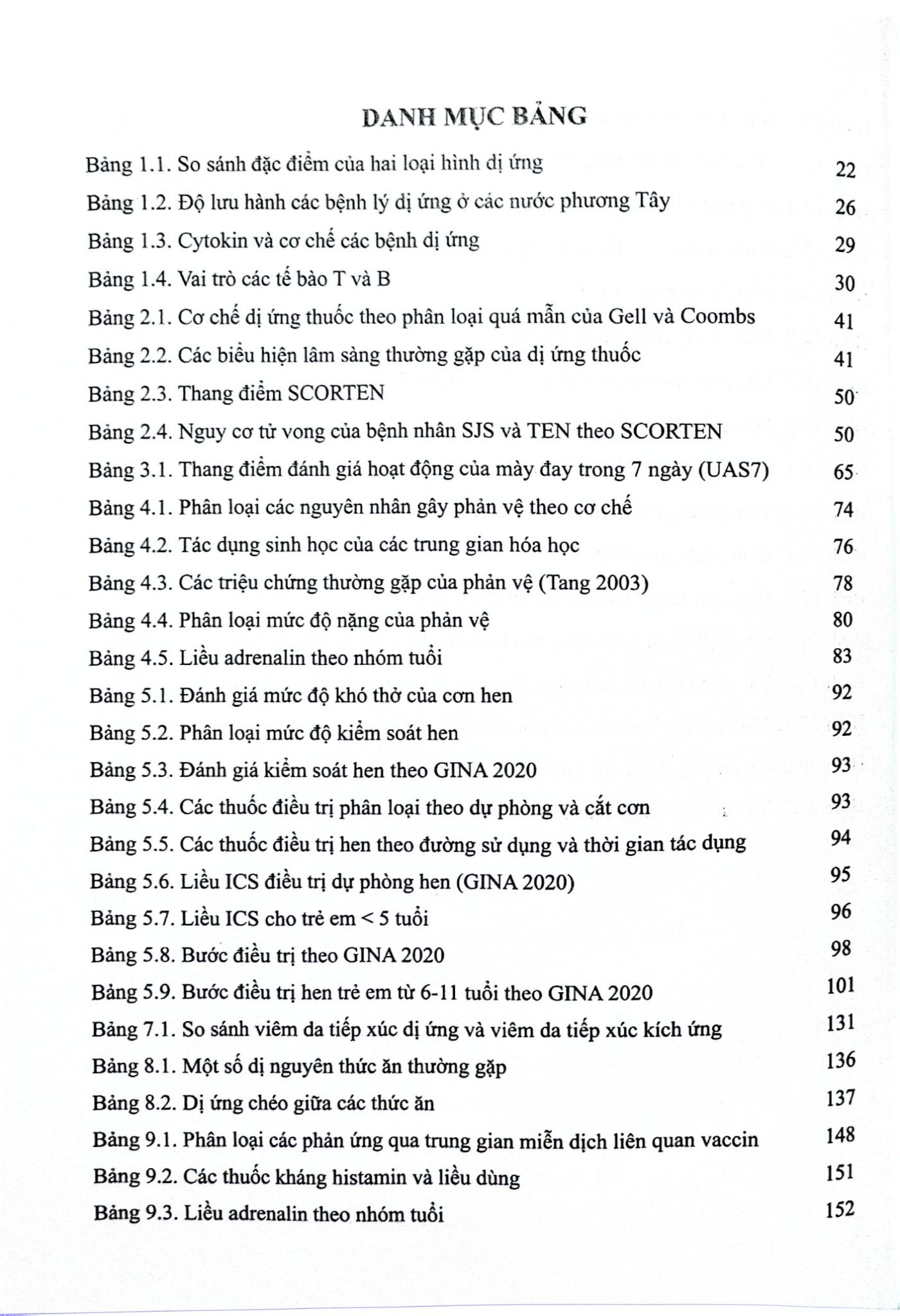 DANH MỤC BẢNG

Bảng 1.1. So sánh đặc điểm của hai loại hình dị ứng 22
Bảng 1.2. Độ lưu hành các bệnh lý dị ứng ở các nước phương Tây 26
Bảng 1.3. Cytokin và cơ chế các bệnh dị ứng 29
Bảng 1.4. Vai trò các tế bào T và B 30
Bảng 2.1. Cơ chế dị ứng thuốc theo phân loại quá mẫn của Gell và Coombs 41
Bảng 2.2. Các biểu hiện lâm sàng thường gặp của dị ứng thuốc 41
Bảng 2.3. Thang điểm SCORTEN 50
Bảng 2.4. Nguy cơ tử vong của bệnh nhân SJS và TEN theo SCORTEN 50
Bảng 3.1. Thang điểm đánh giá hoạt động của mày đay trong 7 ngày (UAS7) 65
Bảng 4.1. Phân loại các nguyên nhân gây phản vệ theo cơ chế 74
Bảng 4.2. Tác dụng sinh học của các trung gian hóa học 76
Bảng 4.3. Các triệu chứng thường gặp của phản vệ (Tang 2003) 78
Bảng 4.4. Phân loại mức độ nặng của phản vệ 80
Bảng 4.5. Liều adrenalin theo nhóm tuổi 83
Bảng 5.1. Đánh giá mức độ khó thở của cơn hen 92
Bảng 5.2. Phân loại mức độ kiểm soát hen 92
Bảng 5.3. Đánh giá kiểm soát hen theo GINA 2020 93
Bảng 5.4. Các thuốc điều trị phân loại theo dự phòng và cắt cơn 93
Bảng 5.5. Các thuốc điều trị hen theo đường sử dụng và thời gian tác dụng 94
Bảng 5.6. Liều ICS điều trị dự phòng hen (GINA 2020) 95
Bảng 5.7. Liều ICS cho trẻ em < 5 tuổi 96
Bảng 5.8. Bước điều trị theo GINA 2020 98
Bảng 5.9. Bước điều trị hen trẻ em từ 6-11 tuổi theo GINA 2020 101
Bảng 7.1. So sánh viêm da tiếp xúc dị ứng và viêm da tiếp xúc kích ứng 131
Bảng 8.1. Một số dị nguyên thức ăn thường gặp 136
Bảng 8.2. Dị ứng chéo giữa các thức ăn 137
Bảng 9.1. Phân loại các phản ứng qua trung gian miễn dịch liên quan vaccin 148
Bảng 9.2. Các thuốc kháng histamin và liều dùng 151
Bảng 9.3. Liều adrenalin theo nhóm tuổi 152